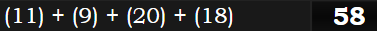 (11) + (9) + (20) + (18) 58